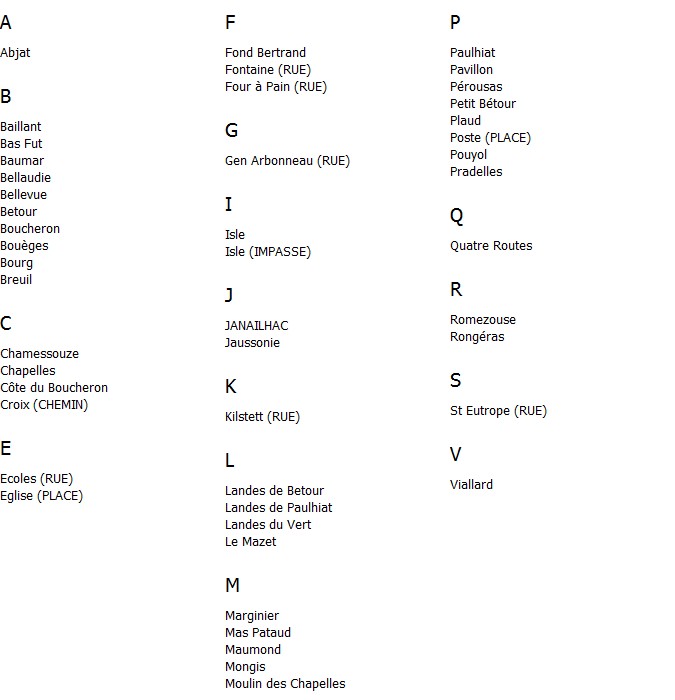 A

Abjat

B

Baillant
Bas Fut
Baumar
Bellaudie
Bellevue
Betour
Boucheron
Bouèges
Bourg
Breuil

C

Chamessouze
Chapelles
Côte du Boucheron
Croix (CHEMIN)

E

Ecoles (RUE)
Eglise (PLACE)

F

Fond Bertrand
Fontaine (RUE)
Four à Pain (RUE)

G

Gen Arbonneau (RUE)

I

Isle
Isle (IMPASSE)

J

JANAILHAC
Jaussonie

K

Kilstett (RUE)

L

Landes de Betour
Landes de Paulhiat
Landes du Vert
Le Mazet

M

Marginier
Mas Pataud
Maumond
Mongis
Moulin des Chapelles

P

Paulhiat
Pavillon
Pérousas
Petit Bétour
Plaud
Poste (PLACE)
Pouyol
Pradelles

Q

Quatre Routes

R

Romezouse
Rongéras

S

St Eutrope (RUE)

V

Viallard